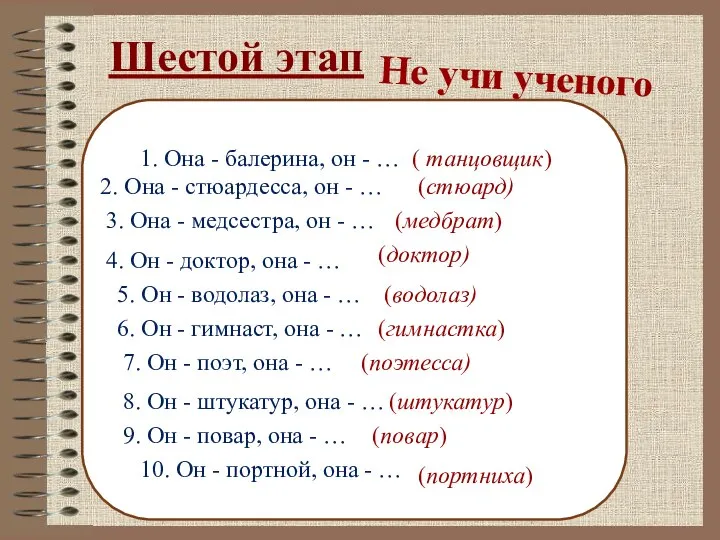 Шестой этап

Не учи ученого

1. Она - балерина, он - … ( танцовщик)
2. Она - стюардесса, он - … (стюард)
3. Она - медсестра, он - … (медбрат)
4. Он - доктор, она - … (доктор)
5. Он - водолаз, она - … (водолаз)
6. Он - гимнаст, она - … (гимнастка)
7. Он - поэт, она - … (поэтесса)
8. Он - штукатур, она - … (штукатур)
9. Он - повар, она - … (повар)
10. Он - портной, она - … (портниха)